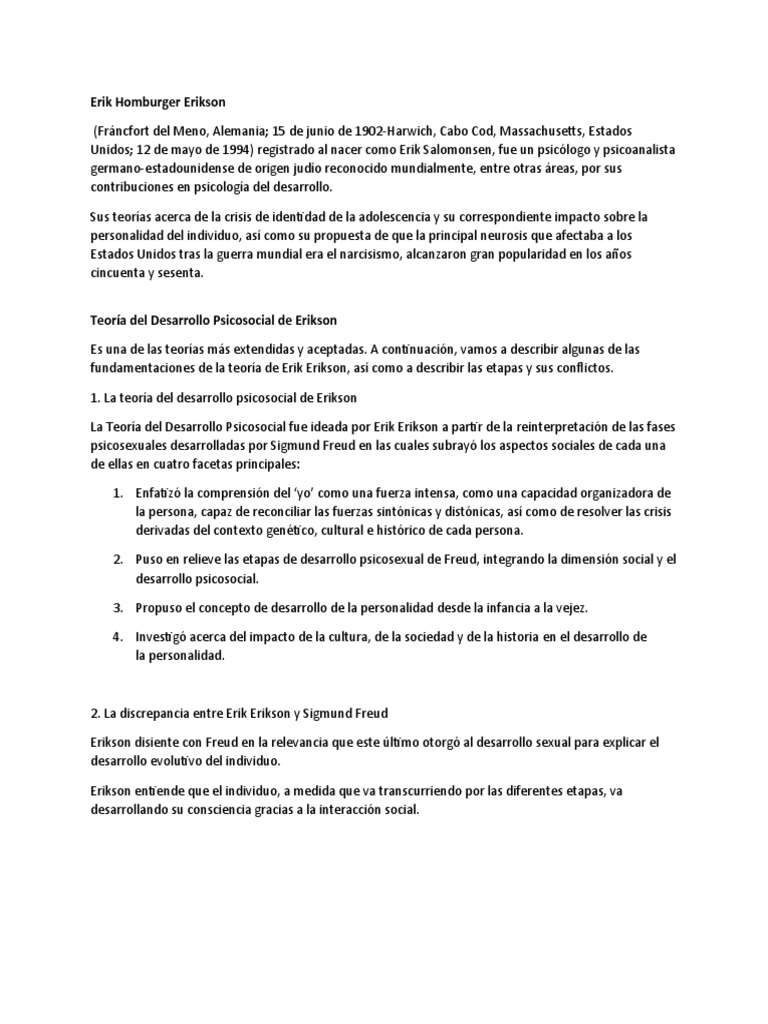 Erik Homburger Erikson

(Fráncfort del Meno, Alemania; 15 de junio de 1902-Harwich, Cabo Cod, Massachusetts, Estados Unidos; 12 de mayo de 1994) registrado al nacer como Erik Salomonsen, fue un psicólogo y psicoanalista germano-estadounidense de origen judío reconocido mundialmente, entre otras áreas, por sus contribuciones en psicología del desarrollo.

Sus teorías acerca de la crisis de identidad de la adolescencia y su correspondiente impacto sobre la personalidad del individuo, así como su propuesta de que la principal neurosis que afectaba a los Estados Unidos tras la guerra mundial era el narcisismo, alcanzaron gran popularidad en los años cincuenta y sesenta.

Teoría del Desarrollo Psicosocial de Erikson

Es una de las teorías más extendidas y aceptadas. A continuación, vamos a describir algunas de las fundamentaciones de la teoría de Erik Erikson, así como a describir las etapas y sus conflictos.

1. La teoría del desarrollo psicosocial de Erikson

La Teoría del Desarrollo Psicosocial fue ideada por Erik Erikson a partir de la reinterpretación de las fases psicosexuales desarrolladas por Sigmund Freud en las cuales subrayó los aspectos sociales de cada una de ellas en cuatro facetas principales:

1. Enfatizó la comprensión del 'yo' como una fuerza intensa, como una capacidad organizadora de la persona, capaz de reconciliar las fuerzas sintónicas y distónicas, así como de resolver las crisis derivadas del contexto genético, cultural e histórico de cada persona.

2. Puso en relieve las etapas de desarrollo psicosexual de Freud, integrando la dimensión social y el desarrollo psicosocial.

3. Propuso el concepto de desarrollo de la personalidad desde la infancia a la vejez.

4. Investigó acerca del impacto de la cultura, de la sociedad y de la historia en el desarrollo de la personalidad.

2. La discrepancia entre Erik Erikson y Sigmund Freud

Erikson disiente con Freud en la relevancia que este último otorgó al desarrollo sexual para explicar el desarrollo evolutivo del individuo.

Erikson entiende que el individuo, a medida que va transcurriendo por las diferentes etapas, va desarrollando su consciencia gracias a la interacción social.